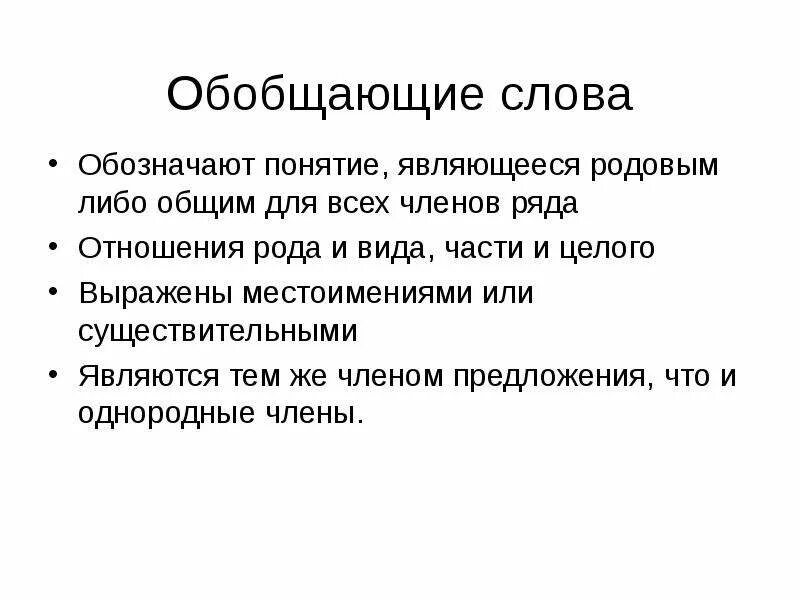 Обобщающие слова

• Обозначают понятие, являющееся родовым либо общим для всех членов ряда
• Отношения рода и вида, части и целого
• Выражены местоимениями или существительными
• Являются тем же членом предложения, что и однородные члены.